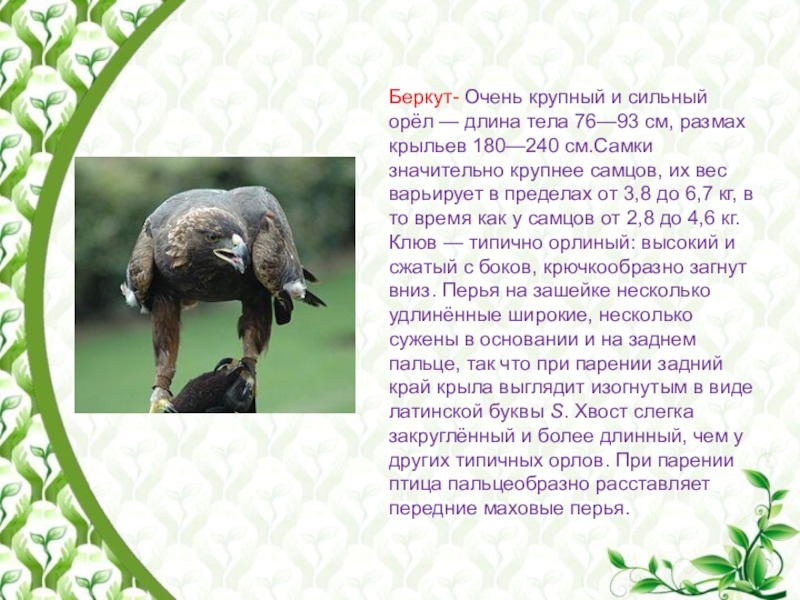 Беркут- Очень крупный и сильный орёл — длина тела 76—93 см, размах крыльев 180—240 см.Самки значительно крупнее самцов, их вес варьирует в пределах от 3,8 до 6,7 кг, в то время как у самцов от 2,8 до 4,6 кг. Клюв — типично орлиный: высокий и сжатый с боков, крючкообразно загнут вниз. Перья на зашейке несколько удлинённые широкие, несколько сужены в основании и на заднем пальце, так что при парении задний край крыла выглядит изогнутым в виде латинской буквы S. Хвост слегка закруглённый и более длинный, чем у других типичных орлов. При парении птица пальцеобразно расставляет передние маховые перья.